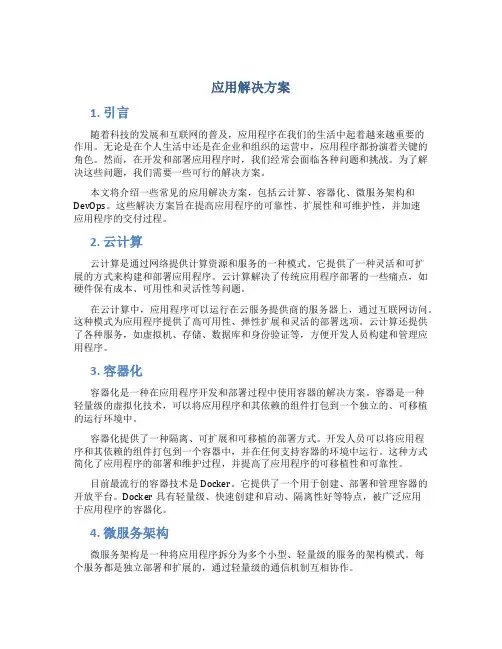 应用解决方案

1. 引言

随着科技的发展和互联网的普及，应用程序在我们的生活中起着越来越重要的作用。无论是在个人生活中还是在企业和组织的运营中，应用程序都扮演着关键的角色。然而，在开发和部署应用程序时，我们经常会面临各种问题和挑战。为了解决这些问题，我们需要一些可行的解决方案。

本文将介绍一些常见的应用解决方案，包括云计算、容器化、微服务架构和DevOps。这些解决方案旨在提高应用程序的可靠性、扩展性和可维护性，并加速应用程序的交付过程。

2. 云计算

云计算是通过网络提供计算资源和服务的一种模式。它提供了一种灵活和可扩展的方式来构建和部署应用程序。云计算解决了传统应用程序部署的一些痛点，如硬件保有成本、可用性和灵活性等问题。

在云计算中，应用程序可以运行在云服务提供商的服务器上，通过互联网访问。这种模式为应用程序提供了高可用性、弹性扩展和灵活的部署选项。云计算还提供了各种服务，如虚拟机、存储、数据库和身份验证等，方便开发人员构建和管理应用程序。

3. 容器化

容器化是一种在应用程序开发和部署过程中使用容器的解决方案。容器是一种轻量级的虚拟化技术，可以将应用程序和其依赖的组件打包到一个独立的、可移植的运行环境中。

容器化提供了一种隔离、可扩展和可移植的部署方式。开发人员可以将应用程序和其依赖的组件打包到一个容器中，并在任何支持容器的环境中运行。这种方式简化了应用程序的部署和维护过程，并提高了应用程序的可移植性和可靠性。

目前最流行的容器技术是Docker。它提供了一个用于创建、部署和管理容器的开放平台。Docker具有轻量级、快速创建和启动、隔离性好等特点，被广泛应用于应用程序的容器化。

4. 微服务架构

微服务架构是一种将应用程序拆分为多个小型、轻量级的服务的架构模式。每个服务都是独立部署和扩展的，通过轻量级的通信机制互相协作。